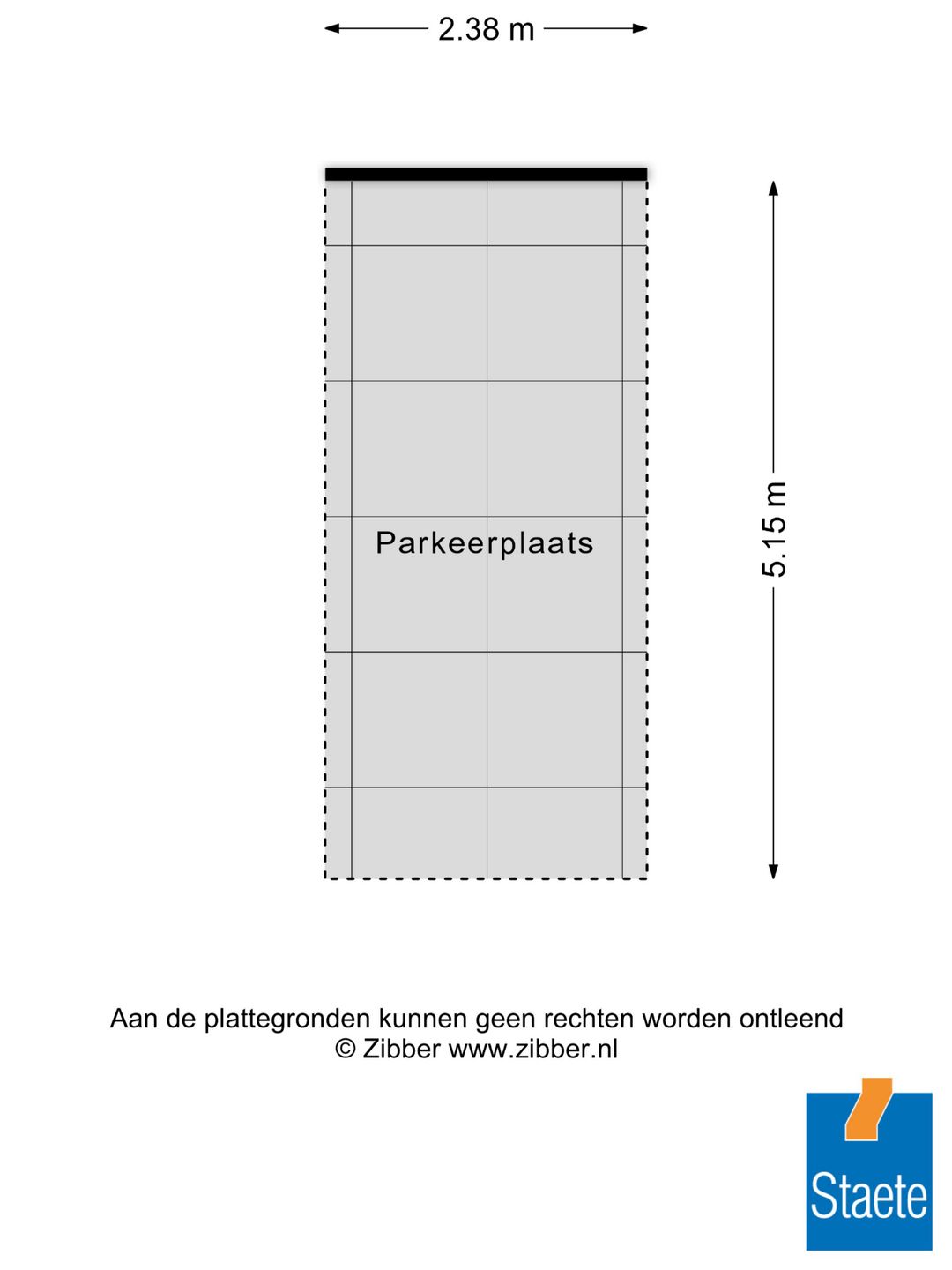 2.38 m

5.15 m

Parkeerplaats

Aan de plattegronden kunnen geen rechten worden ontleend
© Zibber www.zibber.nl

Staete